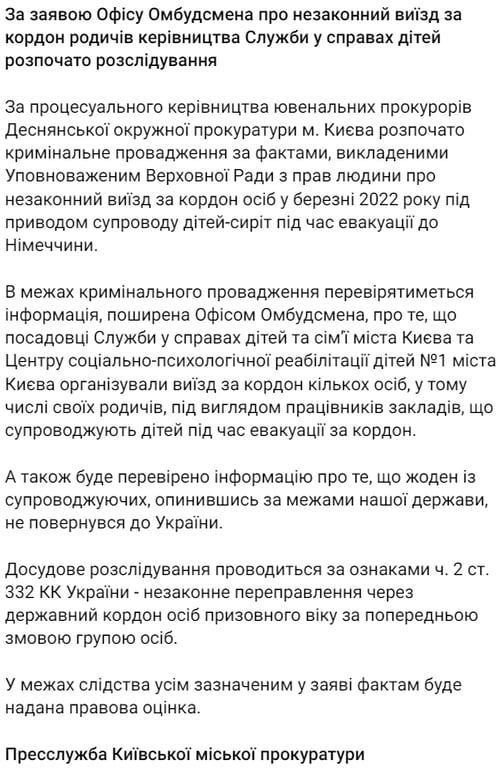 За заявою Офісу Омбудсмена про незаконний виїзд за кордон родичів керівництва Служби у справах дітей розпочато розслідування

За процесуального керівництва ювенальних прокурорів Деснянської окружної прокуратури м. Києва розпочато кримінальне провадження за фактами, викладеними Уповноваженим Верховної Ради з прав людини про незаконний виїзд за кордон осіб у березні 2022 року під приводом супроводу дітей-сиріт під час евакуації до Німеччини.

В межах кримінального провадження перевірятиметься інформація, поширена Офісом Омбудсмена, про те, що посадовці Служби у справах дітей та сім'ї міста Києва та Центру соціально-психологічної реабілітації дітей №1 міста Києва організували виїзд за кордон кількох осіб, у тому числі своїх родичів, під виглядом працівників закладів, що супроводжують дітей під час евакуації за кордон.

А також буде перевірено інформацію про те, що жоден із супроводжуючих, опинившись за межами нашої держави, не повернувся до України.

Досудове розслідування проводиться за ознаками ч. 2 ст. 332 КК України - незаконне переправлення через державний кордон осіб призовного віку за попередньою змовою групою осіб.

У межах слідства усім зазначеним у заяві фактам буде надана правова оцінка.

Пресслужба Київської міської прокуратури